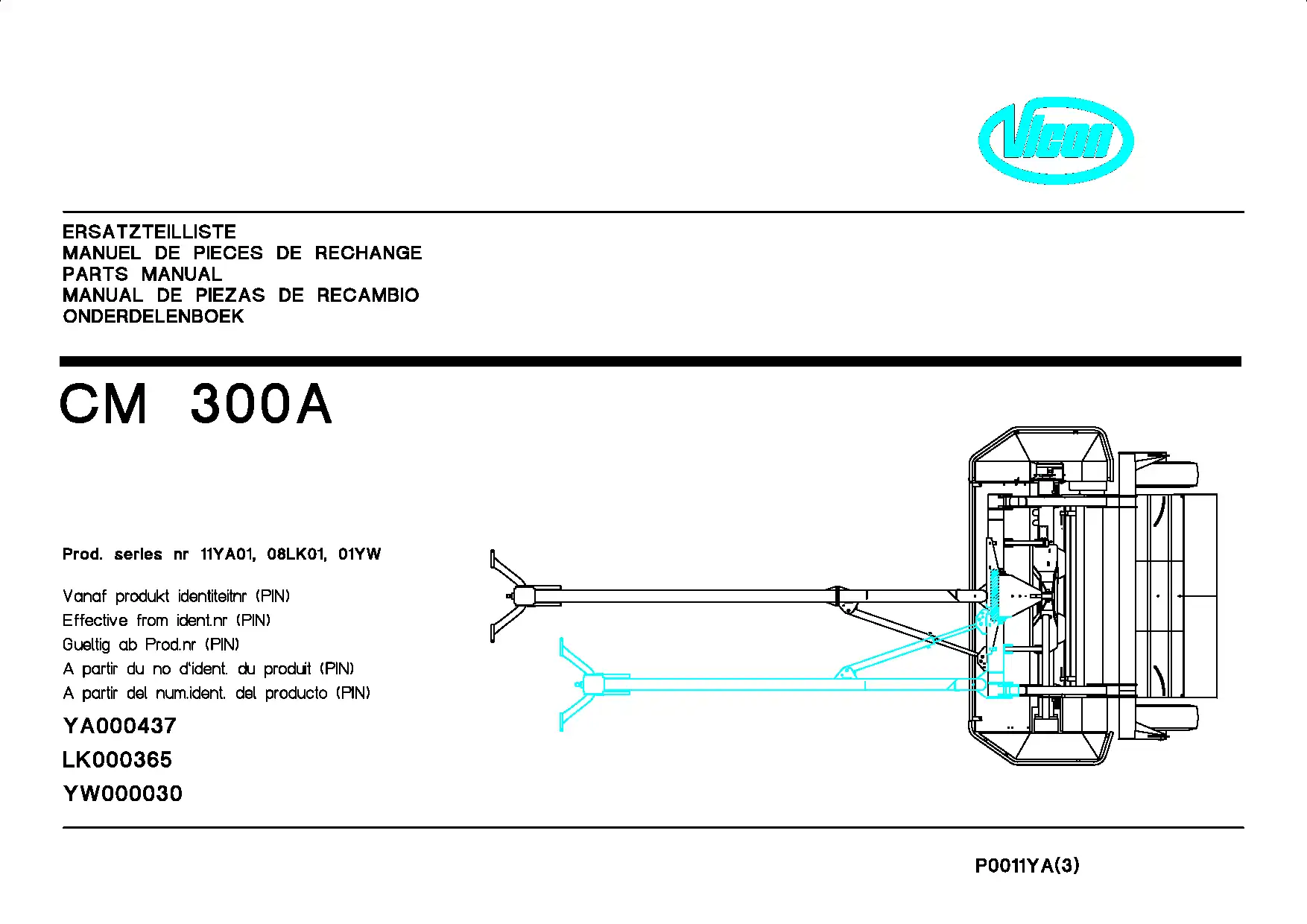 Vicon

ERSATZTEILLISTE
MANUEL DE PIECES DE RECHANGE
PARTS MANUAL
MANUAL DE PIEZAS DE RECAMBIO
ONDERDELENBOEK

CM 300A

Prod. series nr 11YA01, 08LK01, 01YW

Vanaf produkt identiteitnr (PIN)
Effective from ident.nr (PIN)
Gueltig ab Prod.nr (PIN)
A partir du no d'ident. du produit (PIN)
A partir del num.ident. del producto (PIN)

YA000437
LK000365
YW000030

P0011YA(3)